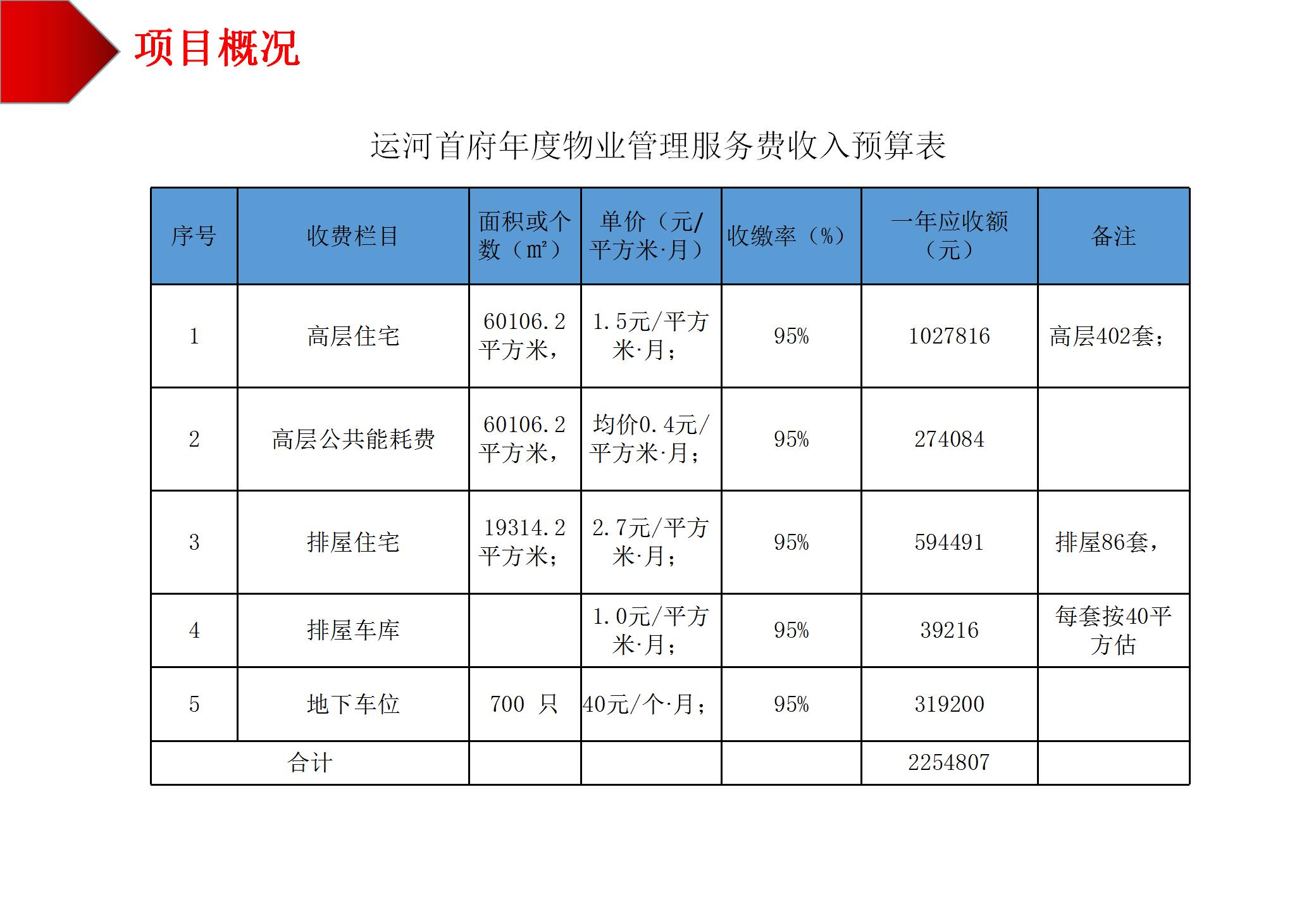 项目概况

运河首府年度物业管理服务费收入预算表

| 序号 | 收费栏目 | 面积或个数（㎡） | 单价（元/平方米·月） | 收缴率（%） | 一年应收额（元） | 备注 |
|---|---|---|---|---|---|---|
| 1 | 高层住宅 | 60106.2平方米， | 1.5元/平方米·月； | 95% | 1027816 | 高层402套； |
| 2 | 高层公共能耗费 | 60106.2平方米， | 均价0.4元/平方米·月； | 95% | 274084 | |
| 3 | 排屋住宅 | 19314.2平方米； | 2.7元/平方米·月； | 95% | 594491 | 排屋86套， |
| 4 | 排屋车库 | | 1.0元/平方米·月； | 95% | 39216 | 每套按40平方估 |
| 5 | 地下车位 | 700 只 | 40元/个·月； | 95% | 319200 | |
| 合计 | | | | | 2254807 | |